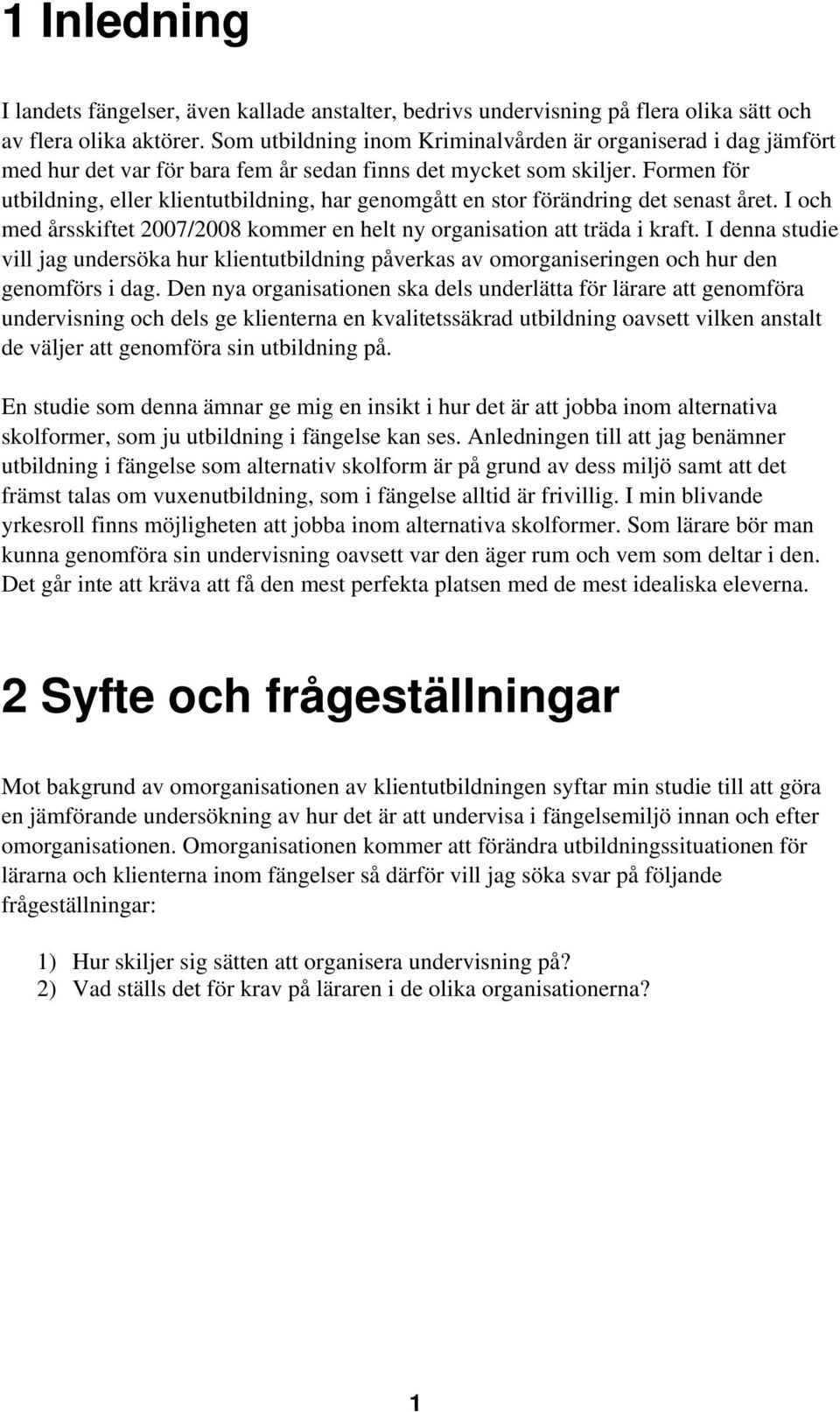 1 Inledning

I landets fängelser, även kallade anstalter, bedrivs undervisning på flera olika sätt och av flera olika aktörer. Som utbildning inom Kriminalvården är organiserad i dag jämfört med hur det var för bara fem år sedan finns det mycket som skiljer. Formen för utbildning, eller klientutbildning, har genomgått en stor förändring det senast året. I och med årsskiftet 2007/2008 kommer en helt ny organisation att träda i kraft. I denna studie vill jag undersöka hur klientutbildning påverkas av omorganiseringen och hur den genomförs i dag. Den nya organisationen ska dels underlätta för lärare att genomföra undervisning och dels ge klienterna en kvalitetssäkrad utbildning oavsett vilken anstalt de väljer att genomföra sin utbildning på.

En studie som denna ämnar ge mig en insikt i hur det är att jobba inom alternativa skolformer, som ju utbildning i fängelse kan ses. Anledningen till att jag benämner utbildning i fängelse som alternativ skolform är på grund av dess miljö samt att det främst talas om vuxenutbildning, som i fängelse alltid är frivillig. I min blivande yrkesroll finns möjligheten att jobba inom alternativa skolformer. Som lärare bör man kunna genomföra sin undervisning oavsett var den äger rum och vem som deltar i den. Det går inte att kräva att få den mest perfekta platsen med de mest idealiska eleverna.

2 Syfte och frågeställningar

Mot bakgrund av omorganisationen av klientutbildningen syftar min studie till att göra en jämförande undersökning av hur det är att undervisa i fängelsemiljö innan och efter omorganisationen. Omorganisationen kommer att förändra utbildningssituationen för lärarna och klienterna inom fängelser så därför vill jag söka svar på följande frågeställningar:

1) Hur skiljer sig sätten att organisera undervisning på?
2) Vad ställs det för krav på läraren i de olika organisationerna?

1